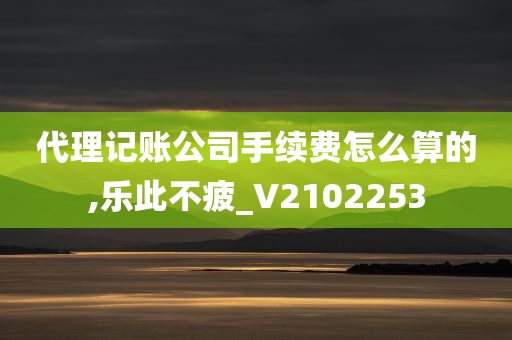 代理记账公司手续费怎么算的,乐此不疲_V2102253